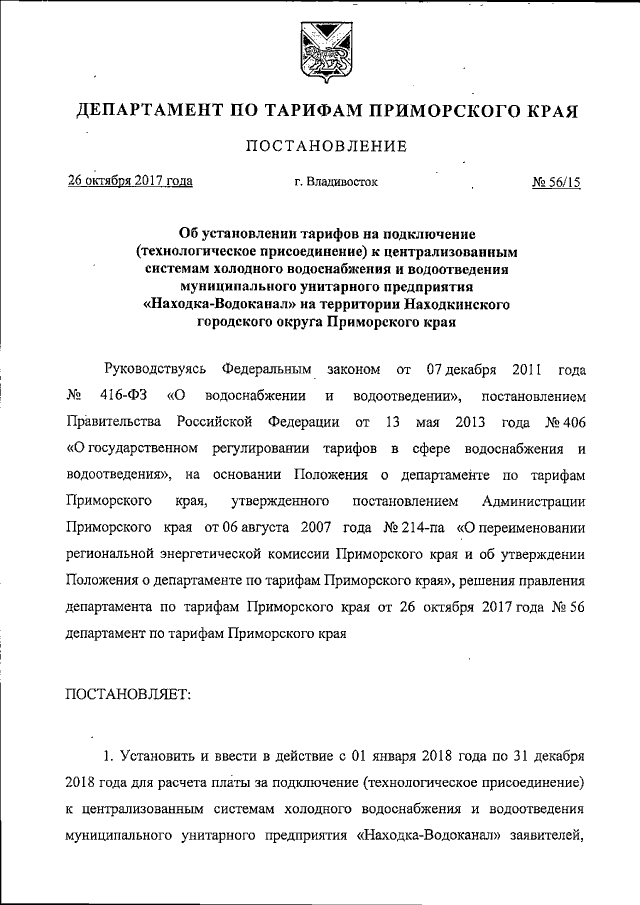 ДЕПАРТАМЕНТ ПО ТАРИФАМ ПРИМОРСКОГО КРАЯ

ПОСТАНОВЛЕНИЕ

26 октября 2017 года г. Владивосток № 56/15

Об установлении тарифов на подключение (технологическое присоединение) к централизованным системам холодного водоснабжения и водоотведения муниципального унитарного предприятия «Находка-Водоканал» на территории Находкинского городского округа Приморского края

Руководствуясь Федеральным законом от 07 декабря 2011 года № 416-ФЗ «О водоснабжении и водоотведении», постановлением Правительства Российской Федерации от 13 мая 2013 года № 406 «О государственном регулировании тарифов в сфере водоснабжения и водоотведения», на основании Положения о департаменте по тарифам Приморского края, утвержденного постановлением Администрации Приморского края от 06 августа 2007 года № 214-па «О переименовании региональной энергетической комиссии Приморского края и об утверждении Положения о департаменте по тарифам Приморского края», решения правления департамента по тарифам Приморского края от 26 октября 2017 года № 56 департамент по тарифам Приморского края

ПОСТАНОВЛЯЕТ:

1. Установить и ввести в действие с 01 января 2018 года по 31 декабря 2018 года для расчета платы за подключение (технологическое присоединение) к централизованным системам холодного водоснабжения и водоотведения муниципального унитарного предприятия «Находка-Водоканал» заявителей,